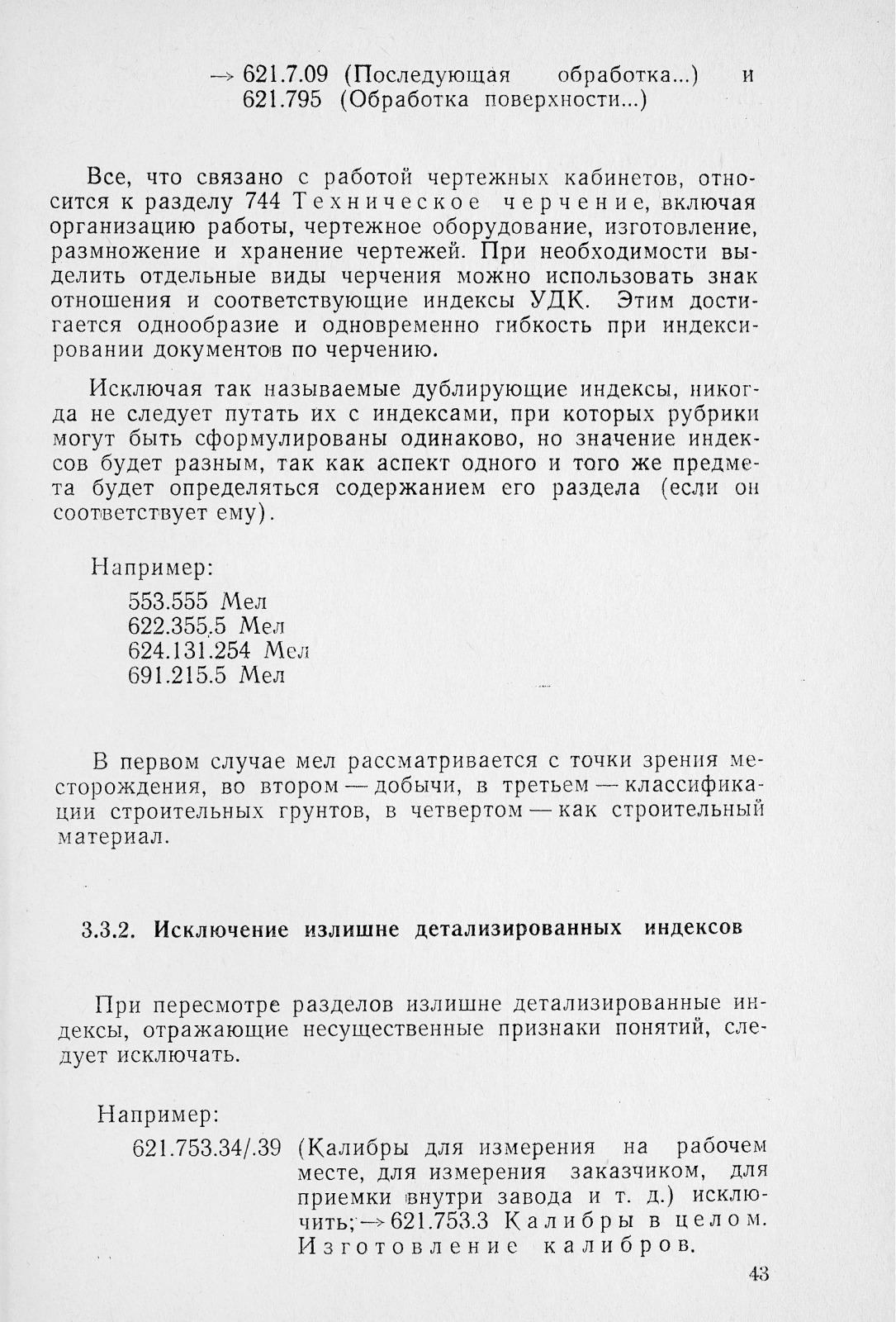 → 621.7.09 (Последующая обработка...) и 621.795 (Обработка поверхности...)

Все, что связано с работой чертежных кабинетов, относится к разделу 744 Техническое черчение, включая организацию работы, чертежное оборудование, изготовление, размножение и хранение чертежей. При необходимости выделить отдельные виды черчения можно использовать знак отношения и соответствующие индексы УДК. Этим достигается однообразие и одновременно гибкость при индексировании документов по черчению.

Исключая так называемые дублирующие индексы, никогда не следует путать их с индексами, при которых рубрики могут быть сформулированы одинаково, но значение индексов будет разным, так как аспект одного и того же предмета будет определяться содержанием его раздела (если он соответствует ему).

Например:
553.555 Мел
622.355.5 Мел
624.131.254 Мел
691.215.5 Мел

В первом случае мел рассматривается с точки зрения месторождения, во втором — добычи, в третьем — классификации строительных грунтов, в четвертом — как строительный материал.

3.3.2. Исключение излишне детализированных индексов

При пересмотре разделов излишне детализированные индексы, отражающие несущественные признаки понятий, следует исключать.

Например:
621.753.34/.39 (Калибры для измерения на рабочем месте, для измерения заказчиком, для приемки внутри завода и т. д.) исключить; → 621.753.3 Калибры в целом. Изготовление калибров.

43